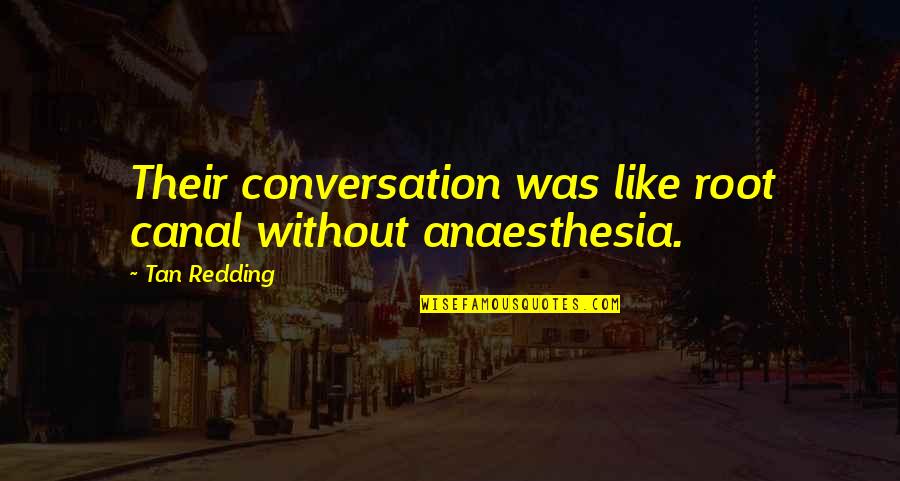 Their conversation was like root canal without anaesthesia.

~ Tan Redding

WISEFAMOUSQUOTES.COM